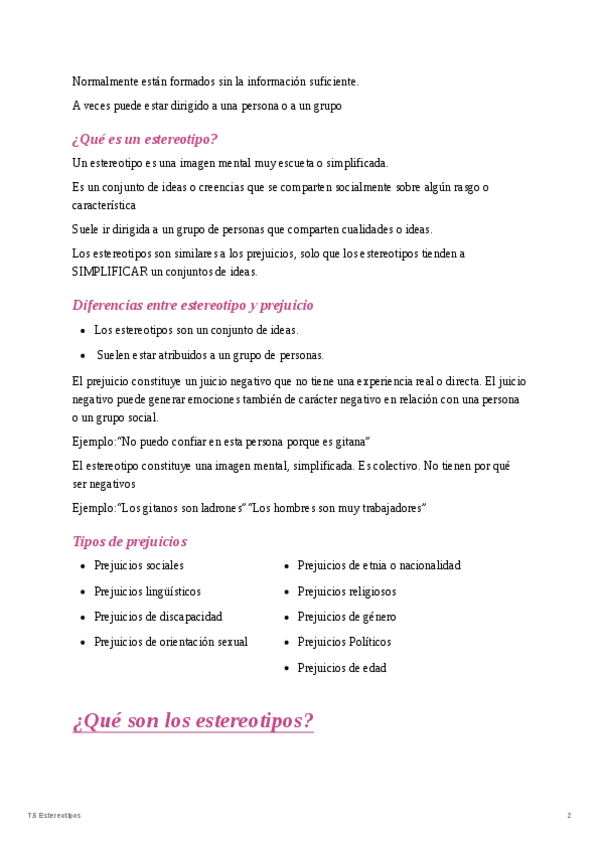 Normalmente están formados sin la información suficiente.

A veces puede estar dirigido a una persona o a un grupo

¿Qué es un estereotipo?

Un estereotipo es una imagen mental muy escueta o simplificada.

Es un conjunto de ideas o creencias que se comparten socialmente sobre algún rasgo o característica

Suele ir dirigida a un grupo de personas que comparten cualidades o ideas.

Los estereotipos son similares a los prejuicios, solo que los estereotipos tienden a SIMPLIFICAR un conjuntos de ideas.

Diferencias entre estereotipo y prejuicio

- Los estereotipos son un conjunto de ideas.
- Suelen estar atribuidos a un grupo de personas.

El prejuicio constituye un juicio negativo que no tiene una experiencia real o directa. El juicio negativo puede generar emociones también de carácter negativo en relación con una persona o un grupo social.

Ejemplo:"No puedo confiar en esta persona porque es gitana"

El estereotipo constituye una imagen mental, simplificada. Es colectivo. No tienen por qué ser negativos

Ejemplo:"Los gitanos son ladrones" "Los hombres son muy trabajadores"

Tipos de prejuicios

- Prejuicios sociales
- Prejuicios lingüísticos
- Prejuicios de discapacidad
- Prejuicios de orientación sexual

- Prejuicios de etnia o nacionalidad
- Prejuicios religiosos
- Prejuicios de género
- Prejuicios Políticos
- Prejuicios de edad

¿Qué son los estereotipos?

T.5 Estereotipos

2